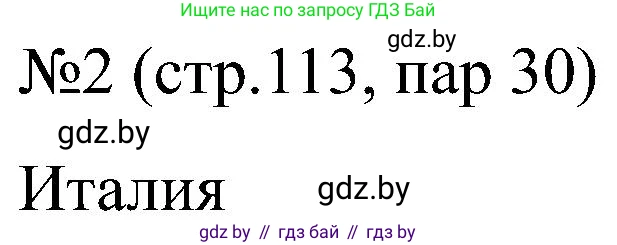 Ищите нас по запросу ГДЗ Бай

gdz.by

№2 (стр.113, пар 30)

gdz.by

Италия

gdz.by

gdz by // гдз бай // гдз by